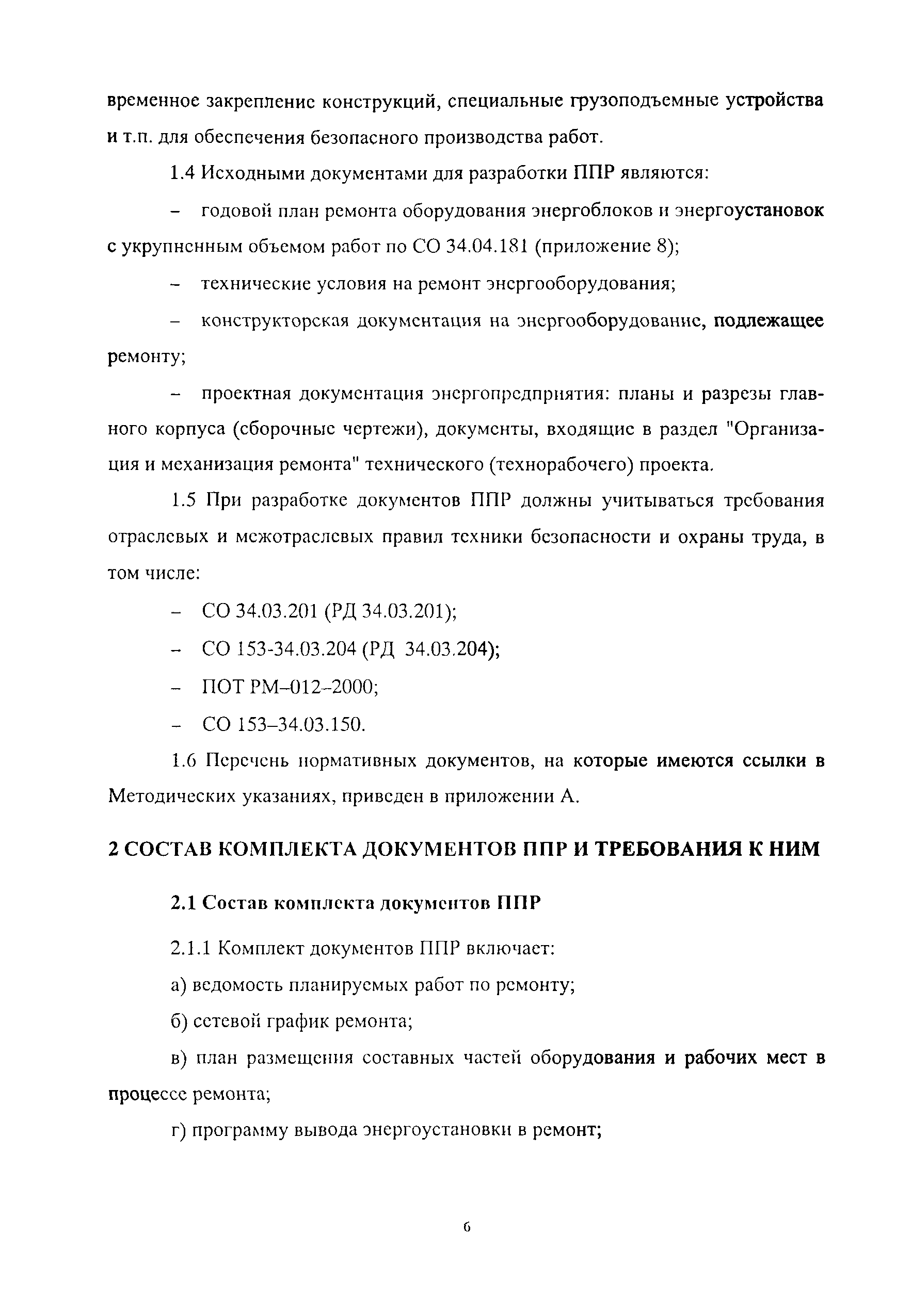 временное закрепление конструкций, специальные грузоподъемные устройства и т.п. для обеспечения безопасного производства работ.

1.4 Исходными документами для разработки ППР являются:

– годовой план ремонта оборудования энергоблоков и энергоустановок с укрупненным объемом работ по СО 34.04.181 (приложение 8);

– технические условия на ремонт энергооборудования;

– конструкторская документация на энергооборудование, подлежащее ремонту;

– проектная документация энергопредприятия: планы и разрезы главного корпуса (сборочные чертежи), документы, входящие в раздел "Организация и механизация ремонта" технического (технорабочего) проекта.

1.5 При разработке документов ППР должны учитываться требования отраслевых и межотраслевых правил техники безопасности и охраны труда, в том числе:

– СО 34.03.201 (РД 34.03.201);

– СО 153-34.03.204 (РД 34.03.204);

– ПОТ РМ–012–2000;

– СО 153–34.03.150.

1.6 Перечень нормативных документов, на которые имеются ссылки в Методических указаниях, приведен в приложении А.

2 СОСТАВ КОМПЛЕКТА ДОКУМЕНТОВ ППР И ТРЕБОВАНИЯ К НИМ

2.1 Состав комплекта документов ППР

2.1.1 Комплект документов ППР включает:

а) ведомость планируемых работ по ремонту;

б) сетевой график ремонта;

в) план размещения составных частей оборудования и рабочих мест в процессе ремонта;

г) программу вывода энергоустановки в ремонт;

6